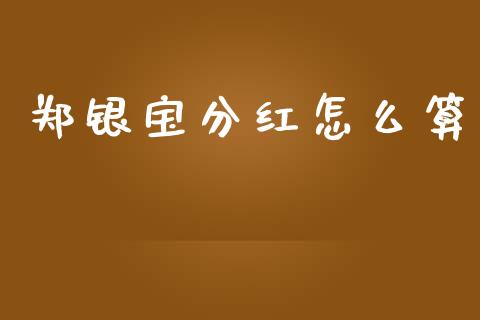 郑银宝分红怎么算